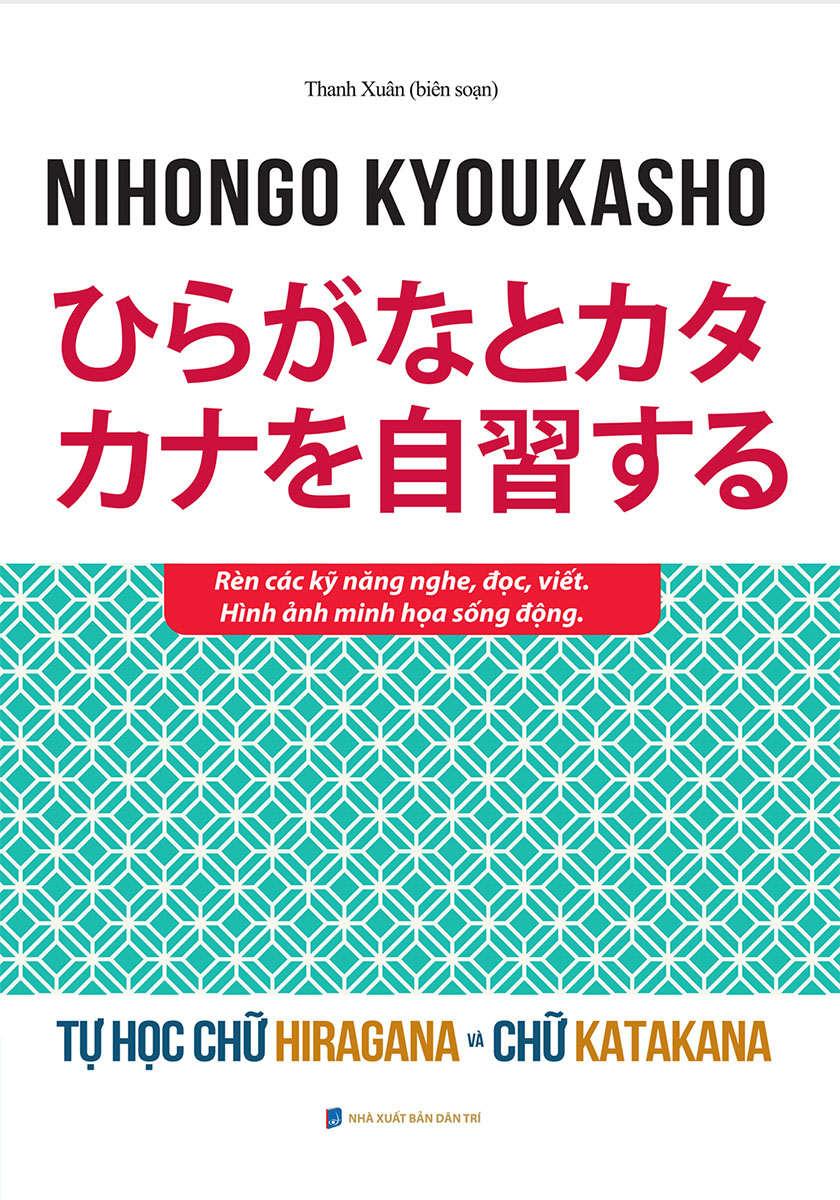 Thanh Xuân (biên soạn)

NIHONGO KYOUKASHO

ひらがなとカタカナを自習する

Rèn các kỹ năng nghe, đọc, viết.
Hình ảnh minh họa sống động.

TỰ HỌC CHỮ HIRAGANA VÀ CHỮ KATAKANA

NHÀ XUẤT BẢN DÂN TRÍ